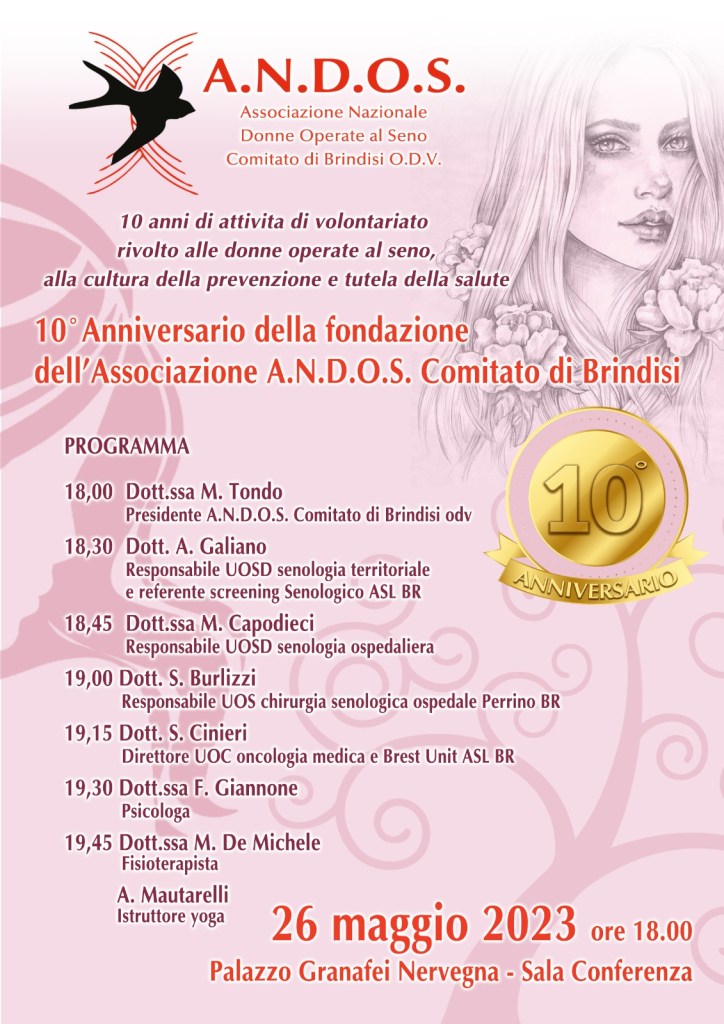 A.N.D.O.S.
Associazione Nazionale
Donne Operate al Seno
Comitato di Brindisi O.D.V.

10 anni di attivita di volontariato
rivolto alle donne operate al seno,
alla cultura della prevenzione e tutela della salute

10° Anniversario della fondazione
dell'Associazione A.N.D.O.S. Comitato di Brindisi

PROGRAMMA

18,00 Dott.ssa M. Tondo
Presidente A.N.D.O.S. Comitato di Brindisi odv

18,30 Dott. A. Galiano
Responsabile UOSD senologia territoriale
e referente screening Senologico ASL BR

18,45 Dott.ssa M. Capodieci
Responsabile UOSD senologia ospedaliera

19,00 Dott. S. Burlizzi
Responsabile UOS chirurgia senologica ospedale Perrino BR

19,15 Dott. S. Cinieri
Direttore UOC oncologia medica e Brest Unit ASL BR

19,30 Dott.ssa F. Giannone
Psicologa

19,45 Dott.ssa M. De Michele
Fisioterapista

A. Mautarelli
Istruttore yoga

10°
ANNIVERSARIO

26 maggio 2023 ore 18.00
Palazzo Granafei Nervegna - Sala Conferenza